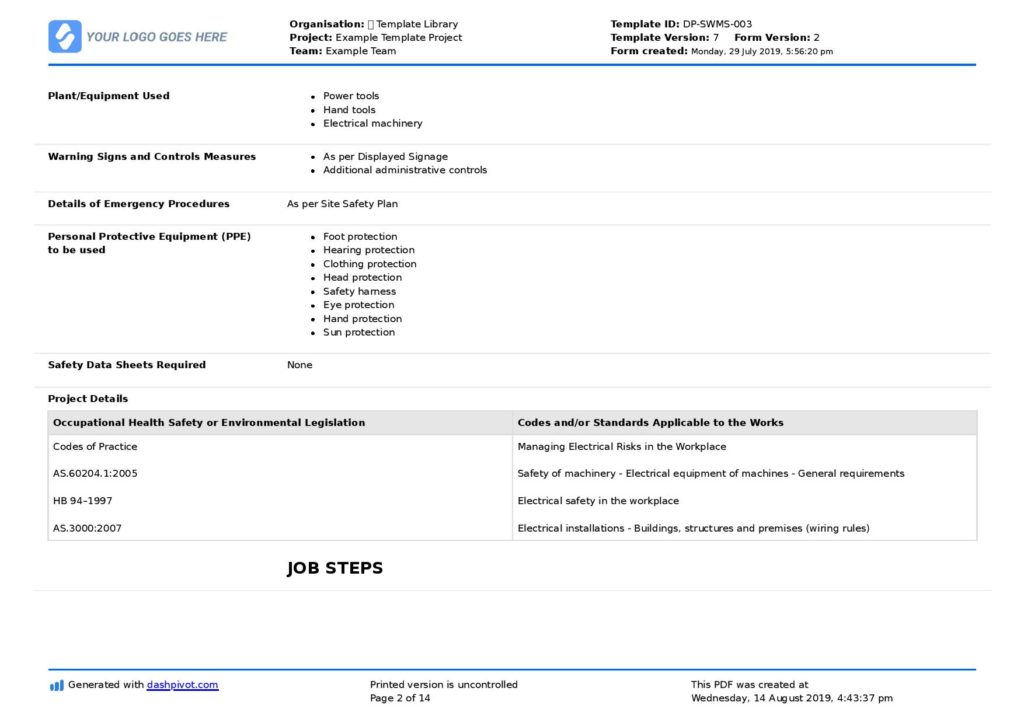 YOUR LOGO GOES HERE

Organisation: Template Library
Project: Example Template Project
Team: Example Team

Template ID: DP-SWMS-003
Template Version: 7 Form Version: 2
Form created: Monday, 29 July 2019, 5:56:20 pm

Plant/Equipment Used
• Power tools
• Hand tools
• Electrical machinery

Warning Signs and Controls Measures
• As per Displayed Signage
• Additional administrative controls

Details of Emergency Procedures
As per Site Safety Plan

Personal Protective Equipment (PPE) to be used
• Foot protection
• Hearing protection
• Clothing protection
• Head protection
• Safety harness
• Eye protection
• Hand protection
• Sun protection

Safety Data Sheets Required
None

Project Details

| Occupational Health Safety or Environmental Legislation | Codes and/or Standards Applicable to the Works |
|---|---|
| Codes of Practice | Managing Electrical Risks in the Workplace |
| AS.60204.1:2005 | Safety of machinery - Electrical equipment of machines - General requirements |
| HB 94–1997 | Electrical safety in the workplace |
| AS.3000:2007 | Electrical installations - Buildings, structures and premises (wiring rules) |

JOB STEPS

Generated with dashpivot.com

Printed version is uncontrolled
Page 2 of 14

This PDF was created at
Wednesday, 14 August 2019, 4:43:37 pm